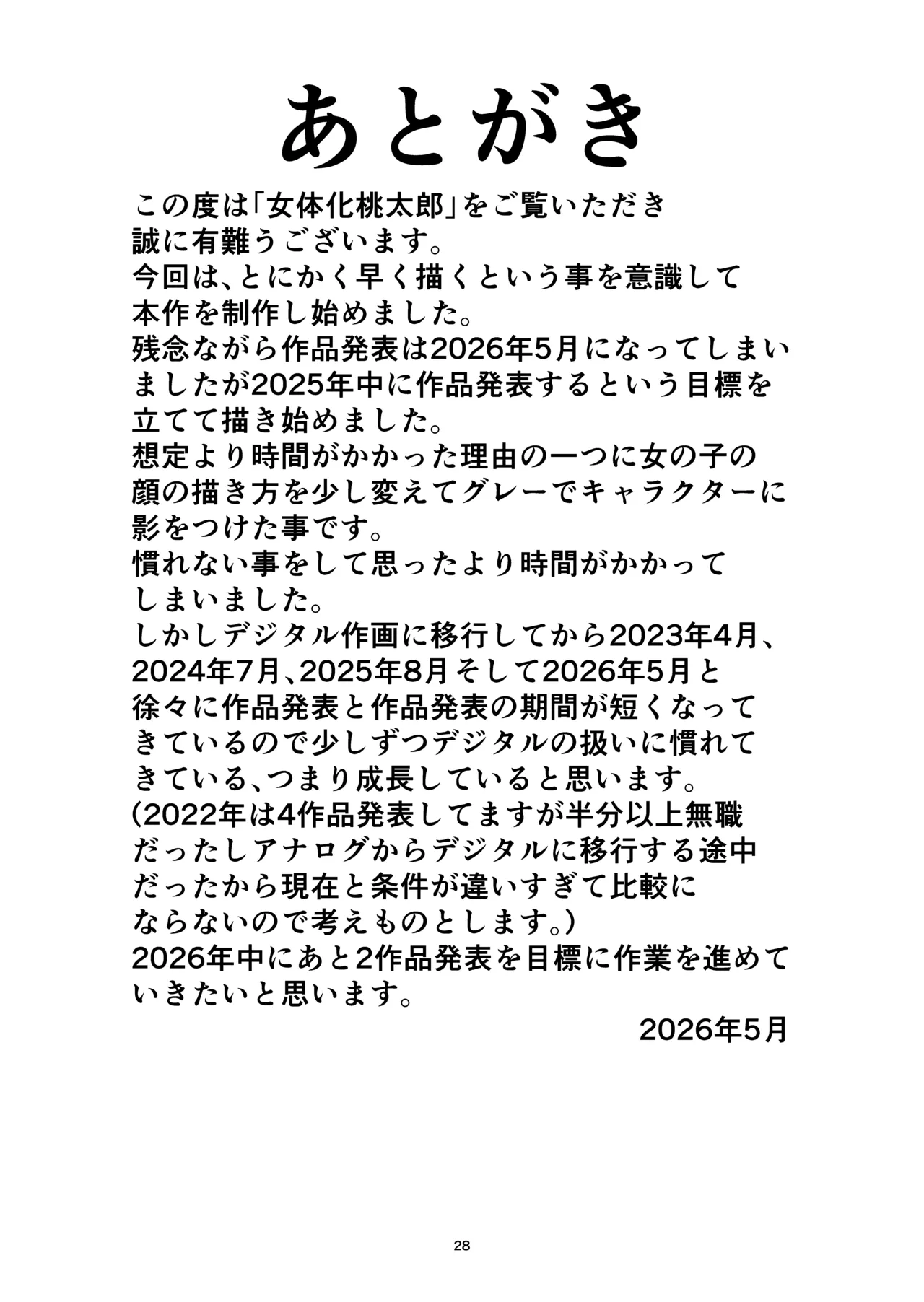 あとがき

この度は「女体化桃太郎」をご覧いただき誠に有難うございます。
今回は、とにかく早く描くという事を意識して本作を制作し始めました。
残念ながら作品発表は2026年5月になってしまいましたが2025年中に作品発表するという目標を立てて描き始めました。
想定より時間がかかった理由の一つに女の子の顔の描き方を少し変えてグレーでキャラクターに影をつけた事です。
慣れない事をして思ったより時間がかかってしまいました。
しかしデジタル作画に移行してから2023年4月、2024年7月、2025年8月そして2026年5月と徐々に作品発表と作品発表の期間が短くなってきているので少しずつデジタルの扱いに慣れてきている、つまり成長していると思います。
(2022年は4作品発表してますが半分以上無職だったしアナログからデジタルに移行する途中だったから現在と条件が違いすぎて比較にならないので考えものとします。)
2026年中にあと2作品発表を目標に作業を進めていきたいと思います。
2026年5月

28